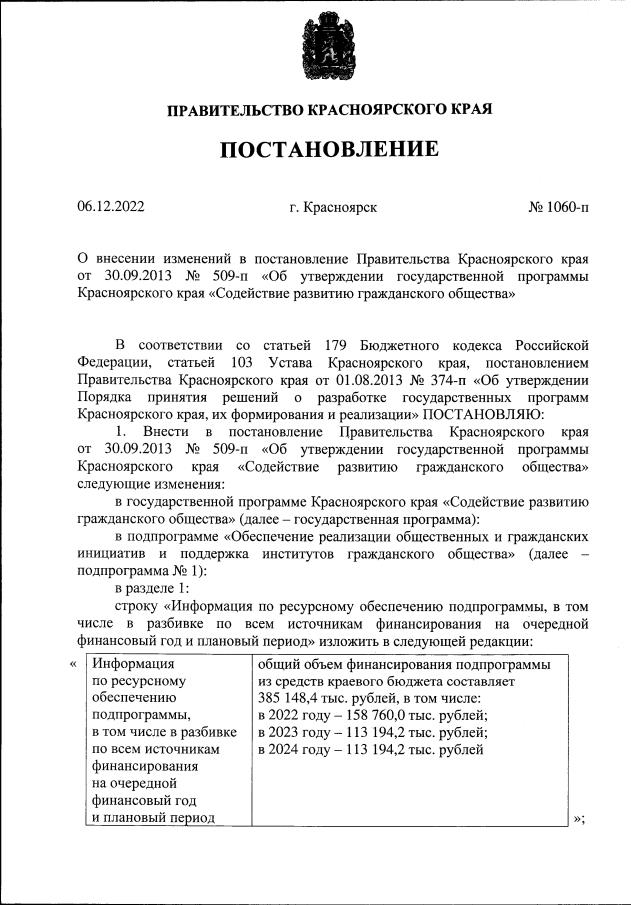 ПРАВИТЕЛЬСТВО КРАСНОЯРСКОГО КРАЯ

ПОСТАНОВЛЕНИЕ

06.12.2022 г. Красноярск № 1060-п

О внесении изменений в постановление Правительства Красноярского края от 30.09.2013 № 509-п «Об утверждении государственной программы Красноярского края «Содействие развитию гражданского общества»

В соответствии со статьей 179 Бюджетного кодекса Российской Федерации, статьей 103 Устава Красноярского края, постановлением Правительства Красноярского края от 01.08.2013 № 374-п «Об утверждении Порядка принятия решений о разработке государственных программ Красноярского края, их формирования и реализации» ПОСТАНОВЛЯЮ:

1. Внести в постановление Правительства Красноярского края от 30.09.2013 № 509-п «Об утверждении государственной программы Красноярского края «Содействие развитию гражданского общества» следующие изменения:

в государственной программе Красноярского края «Содействие развитию гражданского общества» (далее – государственная программа):

в подпрограмме «Обеспечение реализации общественных и гражданских инициатив и поддержка институтов гражданского общества» (далее – подпрограмма № 1):

в разделе 1:

строку «Информация по ресурсному обеспечению подпрограммы, в том числе в разбивке по всем источникам финансирования на очередной финансовый год и плановый период» изложить в следующей редакции:

«
| Информация по ресурсному обеспечению подпрограммы, в том числе в разбивке по всем источникам финансирования на очередной финансовый год и плановый период | общий объем финансирования подпрограммы из средств краевого бюджета составляет 385 148,4 тыс. рублей, в том числе: в 2022 году – 158 760,0 тыс. рублей; в 2023 году – 113 194,2 тыс. рублей; в 2024 году – 113 194,2 тыс. рублей |
»;